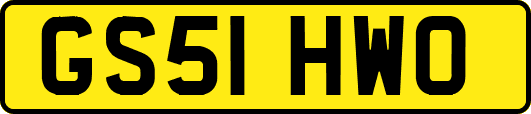 GS51 HWO